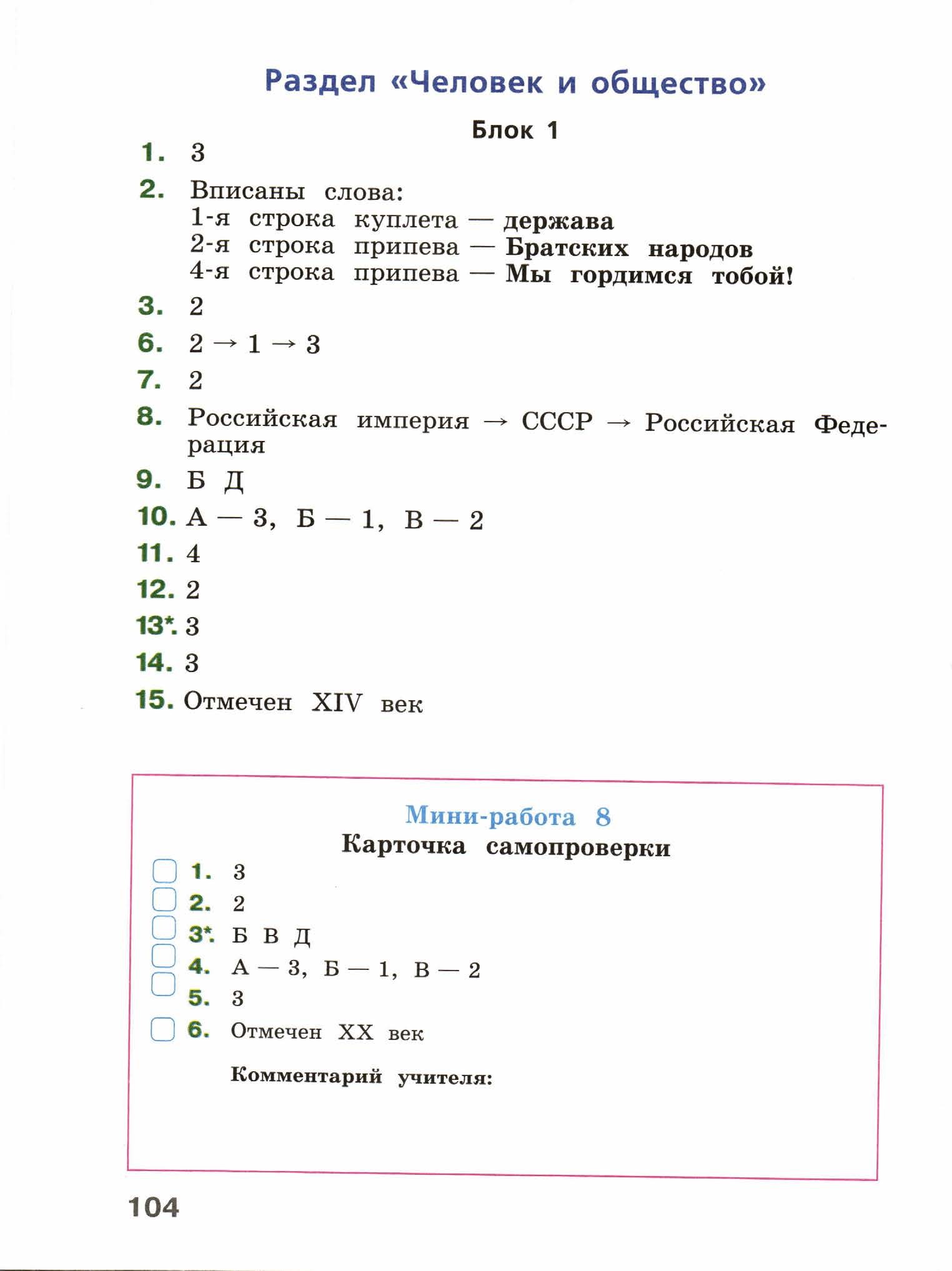 Раздел «Человек и общество»

Блок 1

1. 3

2. Вписаны слова:
1-я строка куплета — держава
2-я строка припева — Братских народов
4-я строка припева — Мы гордимся тобой!

3. 2

6. $2 \rightarrow 1 \rightarrow 3$

7. 2

8. Российская империя → СССР → Российская Федерация

9. Б Д

10. А — 3, Б — 1, В — 2

11. 4

12. 2

13*. 3

14. 3

15. Отмечен XIV век

Мини-работа 8
Карточка самопроверки

1. 3
2. 2
3*. Б В Д
4. А — 3, Б — 1, В — 2
5. 3
6. Отмечен XX век

Комментарий учителя:

104